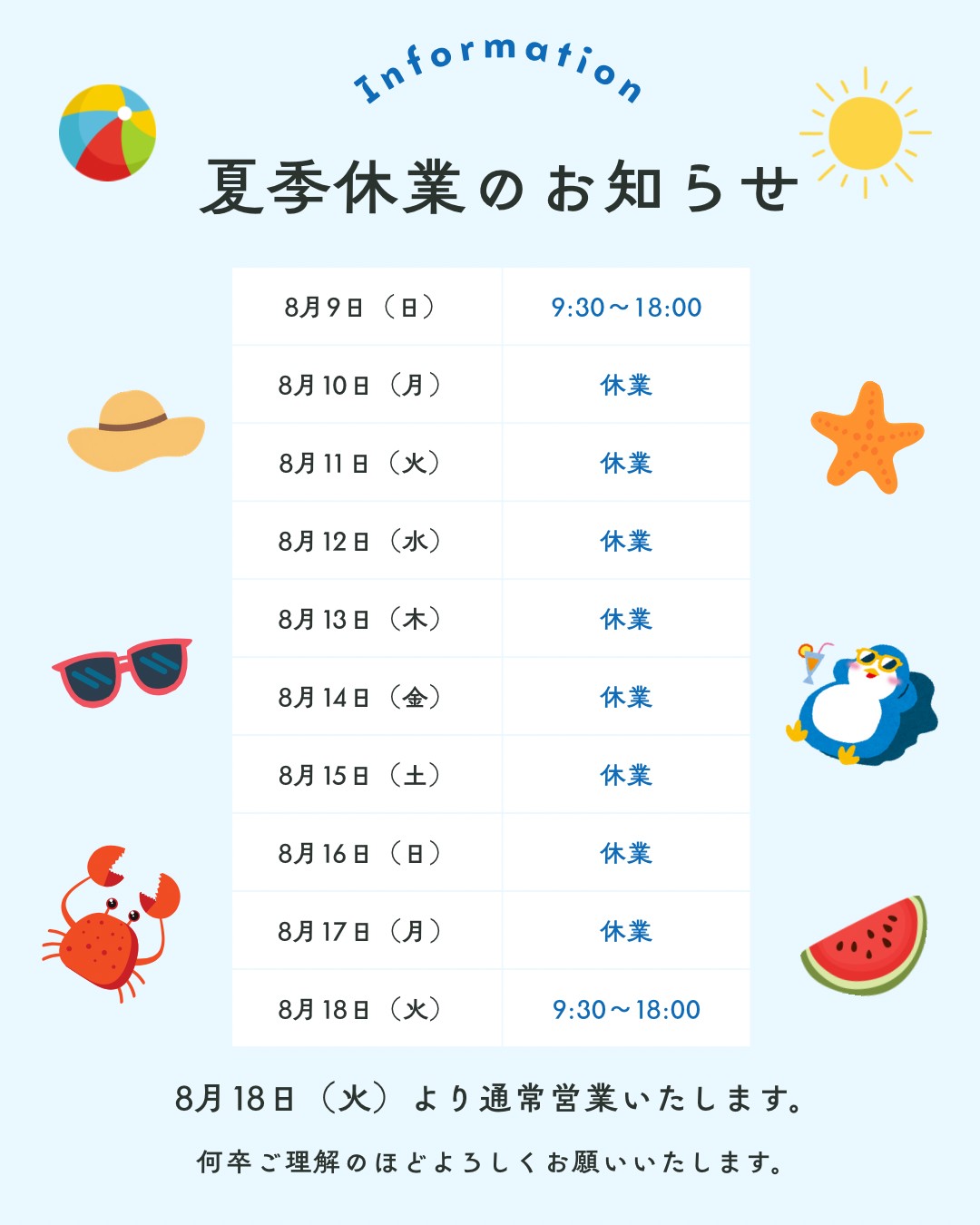 Information

夏季休業のお知らせ

| 8月9日（日） | 9:30～18:00 |
|---|---|
| 8月10日（月） | 休業 |
| 8月11日（火） | 休業 |
| 8月12日（水） | 休業 |
| 8月13日（木） | 休業 |
| 8月14日（金） | 休業 |
| 8月15日（土） | 休業 |
| 8月16日（日） | 休業 |
| 8月17日（月） | 休業 |
| 8月18日（火） | 9:30～18:00 |

8月18日（火）より通常営業いたします。

何卒ご理解のほどよろしくお願いいたします。